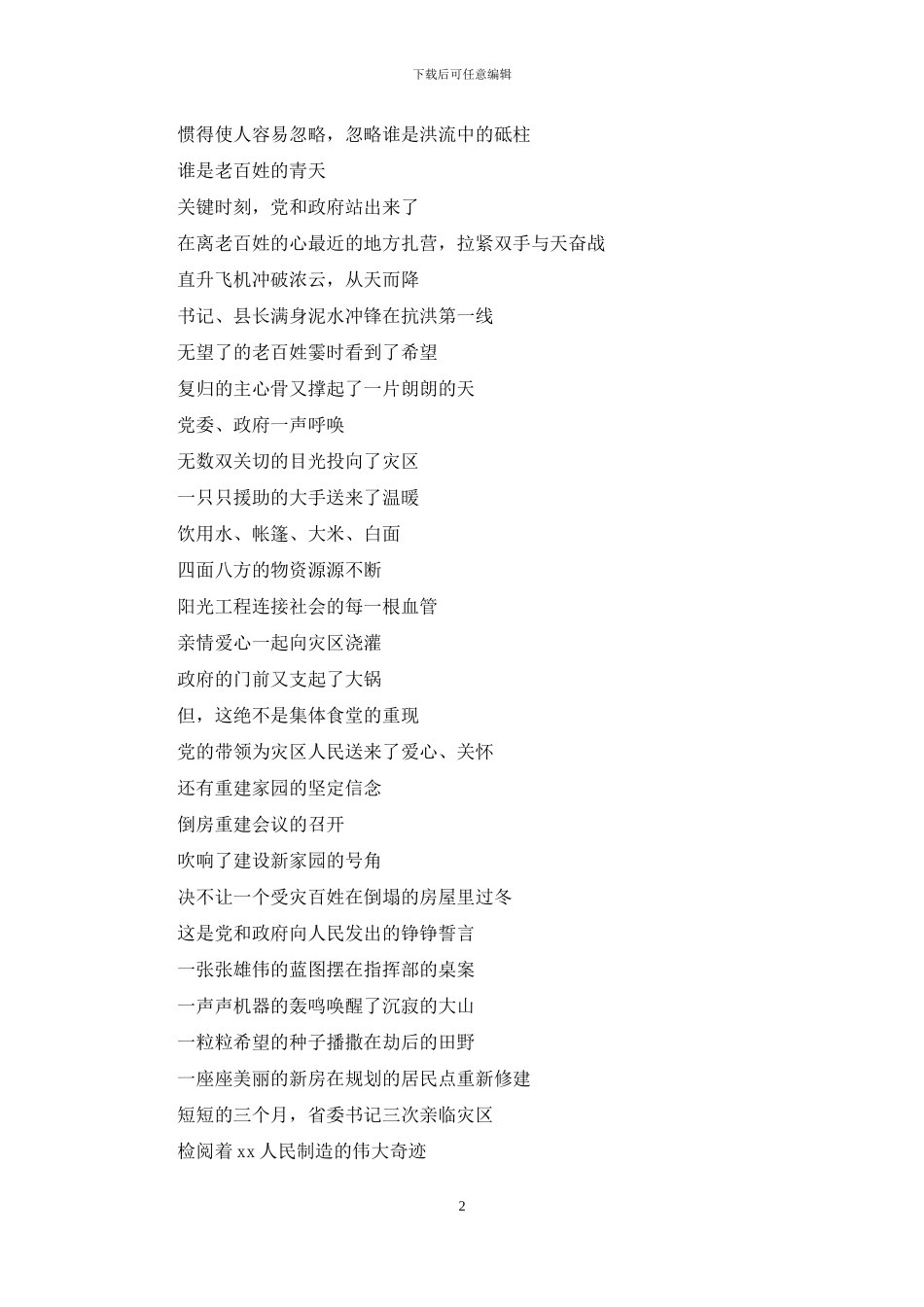 下载后可任意编辑

惯得使人容易忽略，忽略谁是洪流中的砥柱

谁是老百姓的青天

关键时刻，党和政府站出来了

在离老百姓的心最近的地方扎营，拉紧双手与天奋战

直升飞机冲破浓云，从天而降

书记、县长满身泥水冲锋在抗洪第一线

无望了的老百姓霎时看到了希望

复归的主心骨又撑起了一片朗朗的天

党委、政府一声呼唤

无数双关切的目光投向了灾区

一只只援助的大手送来了温暖

饮用水、帐篷、大米、白面

四面八方的物资源源不断

阳光工程连接社会的每一根血管

亲情爱心一起向灾区浇灌

政府的门前又支起了大锅

但，这绝不是集体食堂的重现

党的带领为灾区人民送来了爱心、关怀

还有重建家园的坚定信念

倒房重建会议的召开

吹响了建设新家园的号角

决不让一个受灾百姓在倒塌的房屋里过冬

这是党和政府向人民发出的铮铮誓言

一张张雄伟的蓝图摆在指挥部的桌案

一声声机器的轰鸣唤醒了沉寂的大山

一粒粒希望的种子播撒在劫后的田野

一座座美丽的新房在规划的居民点重新修建

短短的三个月，省委书记三次亲临灾区

检阅着 xx 人民制造的伟大奇迹

2